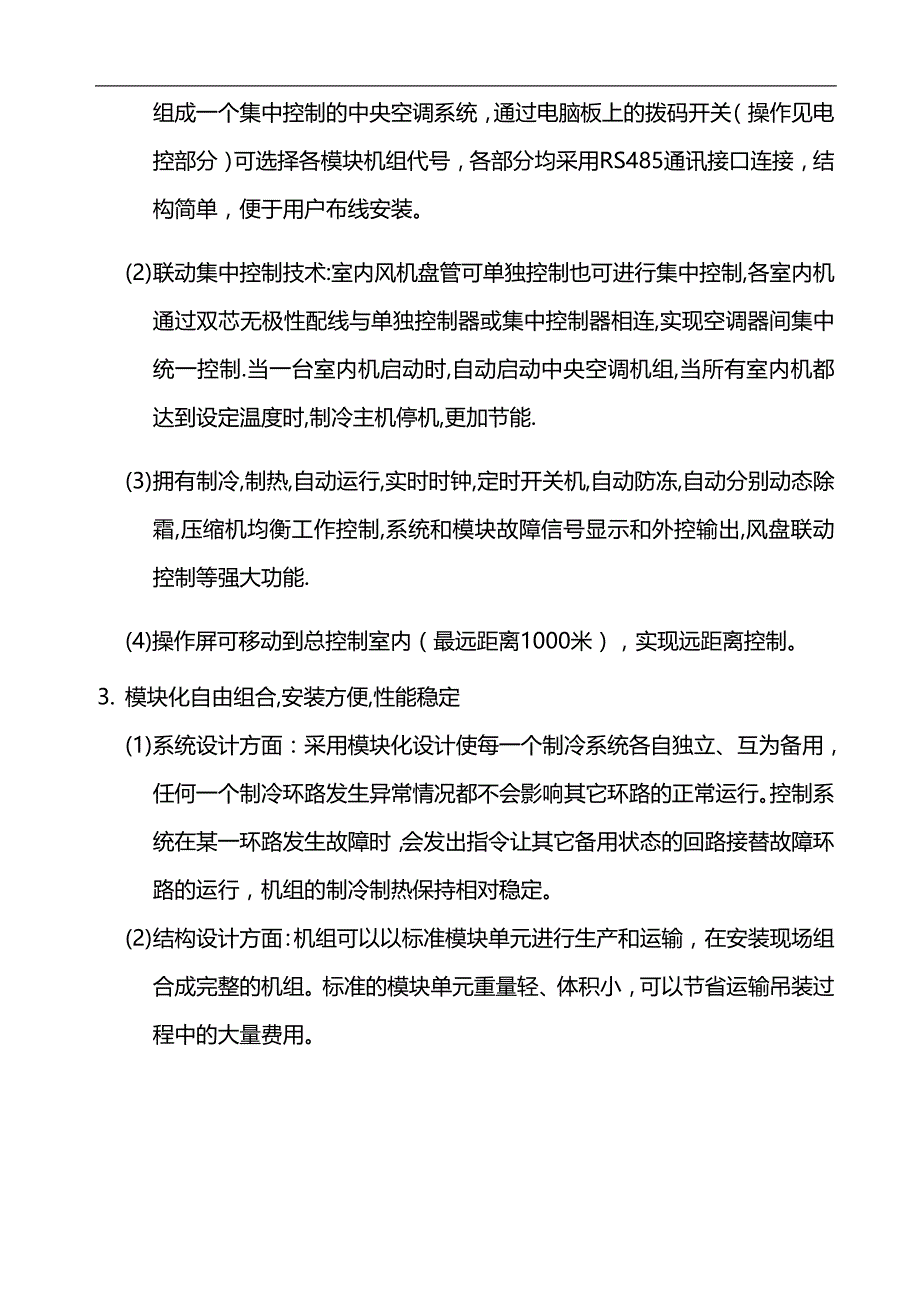 组成一个集中控制的中央空调系统，通过电脑板上的拨码开关（操作见电控部分）可选择各模块机组代号，各部分均采用RS485通讯接口连接，结构简单，便于用户布线安装。

(2)联动集中控制技术:室内风机盘管可单独控制也可进行集中控制,各室内机通过双芯无极性配线与单独控制器或集中控制器相连,实现空调器间集中统一控制.当一台室内机启动时,自动启动中央空调机组,当所有室内机都达到设定温度时,制冷主机停机,更加节能.

(3)拥有制冷,制热,自动运行,实时时钟,定时开关机,自动防冻,自动分别动态除霜,压缩机均衡工作控制,系统和模块故障信号显示和外控输出,风盘联动控制等强大功能.

(4)操作屏可移动到总控制室内（最远距离1000米），实现远距离控制。

3. 模块化自由组合,安装方便,性能稳定

(1)系统设计方面：采用模块化设计使每一个制冷系统各自独立、互为备用，任何一个制冷环路发生异常情况都不会影响其它环路的正常运行。控制系统在某一环路发生故障时，会发出指令让其它备用状态的回路接替故障环路的运行，机组的制冷制热保持相对稳定。

(2)结构设计方面：机组可以以标准模块单元进行生产和运输，在安装现场组合成完整的机组。标准的模块单元重量轻、体积小，可以节省运输吊装过程中的大量费用。